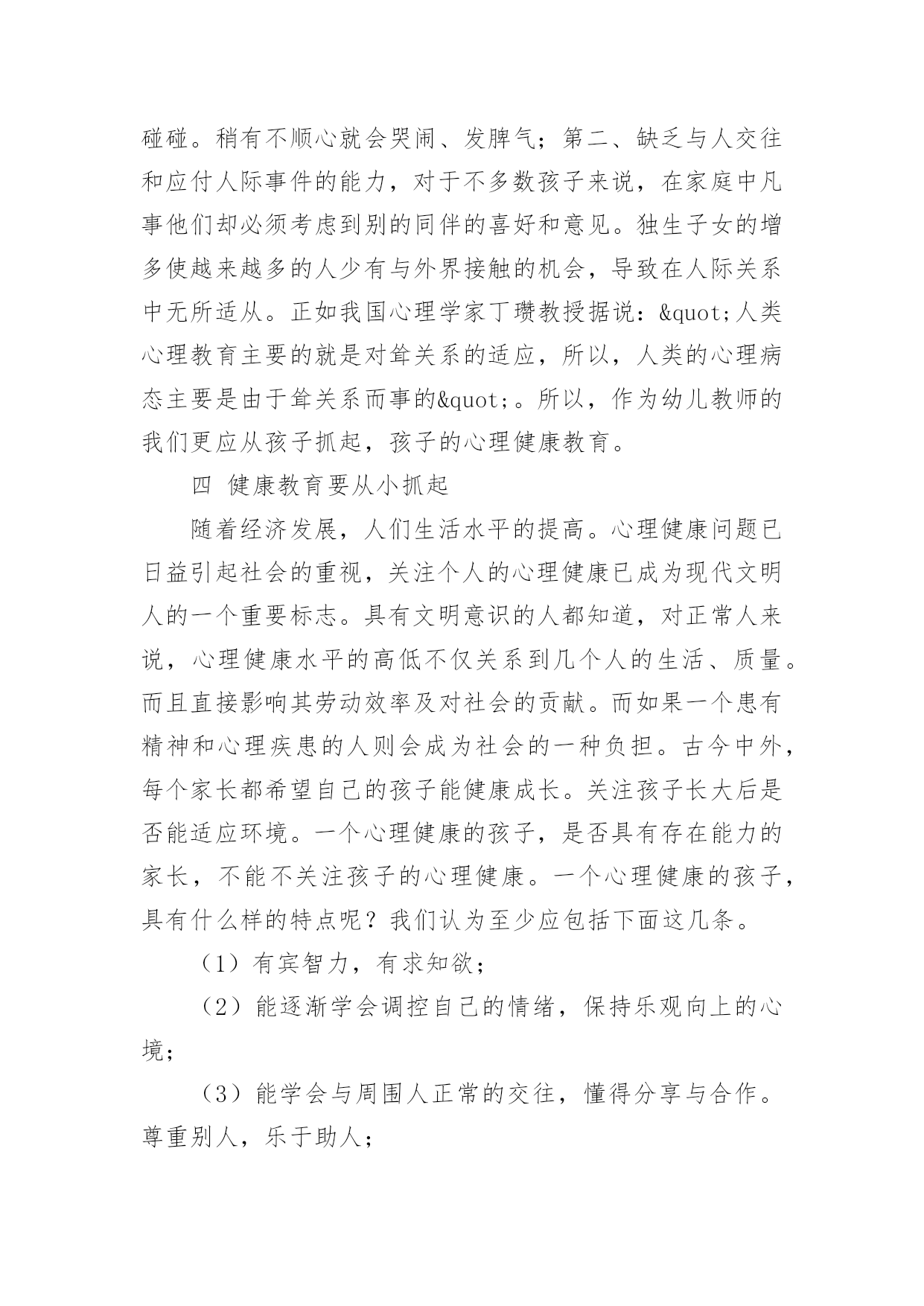 碰碰。稍有不顺心就会哭闹、发脾气；第二、缺乏与人交往和应付人际事件的能力，对于不多数孩子来说，在家庭中凡事他们却必须考虑到别的同伴的喜好和意见。独生子女的增多使越来越多的人少有与外界接触的机会，导致在人际关系中无所适从。正如我国心理学家丁瓒教授据说：&quot;人类心理教育主要的就是对耸关系的适应，所以，人类的心理病态主要是由于耸关系而事的&quot;。所以，作为幼儿教师的我们更应从孩子抓起，孩子的心理健康教育。

四 健康教育要从小抓起

随着经济发展，人们生活水平的提高。心理健康问题已日益引起社会的重视，关注个人的心理健康已成为现代文明人的一个重要标志。具有文明意识的人都知道，对正常人来说，心理健康水平的高低不仅关系到几个人的生活、质量。而且直接影响其劳动效率及对社会的贡献。而如果一个患有精神和心理疾患的人则会成为社会的一种负担。古今中外，每个家长都希望自己的孩子能健康成长。关注孩子长大后是否能适应环境。一个心理健康的孩子，是否具有存在能力的家长，不能不关注孩子的心理健康。一个心理健康的孩子，具有什么样的特点呢？我们认为至少应包括下面这几条。

（1）有宾智力，有求知欲；

（2）能逐渐学会调控自己的情绪，保持乐观向上的心境；

（3）能学会与周围人正常的交往，懂得分享与合作。尊重别人，乐于助人；